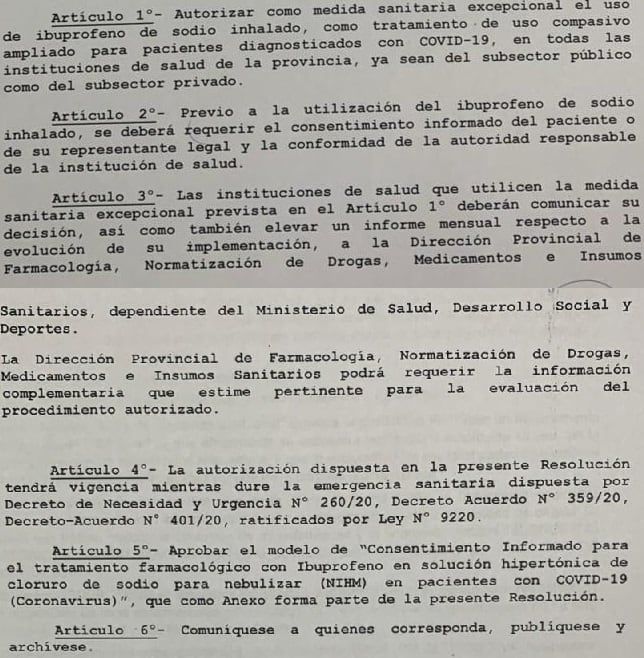 Artículo 1°- Autorizar como medida sanitaria excepcional el uso de ibuprofeno de sodio inhalado, como tratamiento de uso compasivo ampliado para pacientes diagnosticados con COVID-19, en todas las instituciones de salud de la provincia, ya sean del subsector público como del subsector privado.

Artículo 2°- Previo a la utilización del ibuprofeno de sodio inhalado, se deberá requerir el consentimiento informado del paciente o de su representante legal y la conformidad de la autoridad responsable de la institución de salud.

Artículo 3°- Las instituciones de salud que utilicen la medida sanitaria excepcional prevista en el Artículo 1° deberán comunicar su decisión, así como también elevar un informe mensual respecto a la evolución de su implementación, a la Dirección Provincial de Farmacología, Normatización de Drogas, Medicamentos e Insumos Sanitarios, dependiente del Ministerio de Salud, Desarrollo Social y Deportes.

La Dirección Provincial de Farmacología, Normatización de Drogas, Medicamentos e Insumos Sanitarios podrá requerir la información complementaria que estime pertinente para la evaluación del procedimiento autorizado.

Artículo 4°- La autorización dispuesta en la presente Resolución tendrá vigencia mientras dure la emergencia sanitaria dispuesta por Decreto de Necesidad y Urgencia N° 260/20, Decreto Acuerdo N° 359/20, Decreto-Acuerdo N° 401/20, ratificados por Ley N° 9220.

Artículo 5°- Aprobar el modelo de "Consentimiento Informado para el tratamiento farmacológico con Ibuprofeno en solución hipertónica de cloruro de sodio para nebulizar (NIHM) en pacientes con COVID-19 (Coronavirus)", que como Anexo forma parte de la presente Resolución.

Artículo 6°- Comuníquese a quienes corresponda, publíquese y archívese.